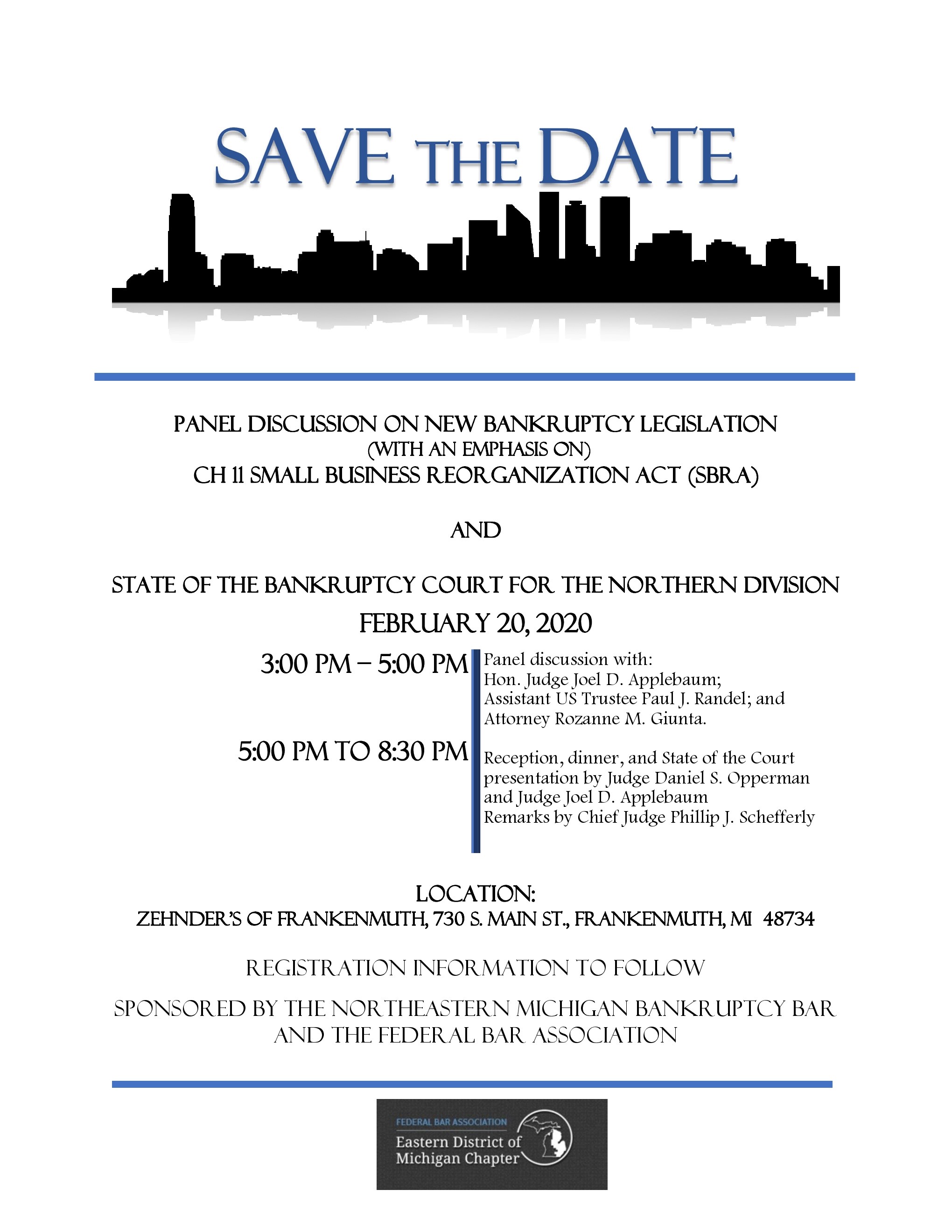 SAVE THE DATE

PANEL DISCUSSION ON NEW BANKRUPTCY LEGISLATION
(WITH AN EMPHASIS ON)
CH 11 SMALL BUSINESS REORGANIZATION ACT (SBRA)

AND

STATE OF THE BANKRUPTCY COURT FOR THE NORTHERN DIVISION

FEBRUARY 20, 2020

3:00 PM – 5:00 PM

Panel discussion with:
Hon. Judge Joel D. Applebaum;
Assistant US Trustee Paul J. Randel; and
Attorney Rozanne M. Giunta.

5:00 PM TO 8:30 PM

Reception, dinner, and State of the Court presentation by Judge Daniel S. Opperman and Judge Joel D. Applebaum
Remarks by Chief Judge Phillip J. Schefferly

LOCATION:
ZEHNDER'S OF FRANKENMUTH, 730 S. MAIN ST., FRANKENMUTH, MI 48734

REGISTRATION INFORMATION TO FOLLOW

SPONSORED BY THE NORTHEASTERN MICHIGAN BANKRUPTCY BAR AND THE FEDERAL BAR ASSOCIATION

FEDERAL BAR ASSOCIATION
Eastern District of Michigan Chapter